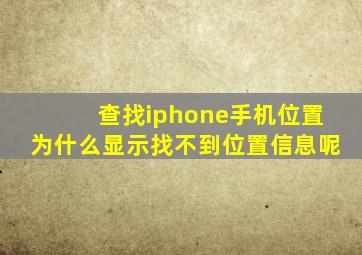 查找iphone手机位置
为什么显示找不到位置信息呢